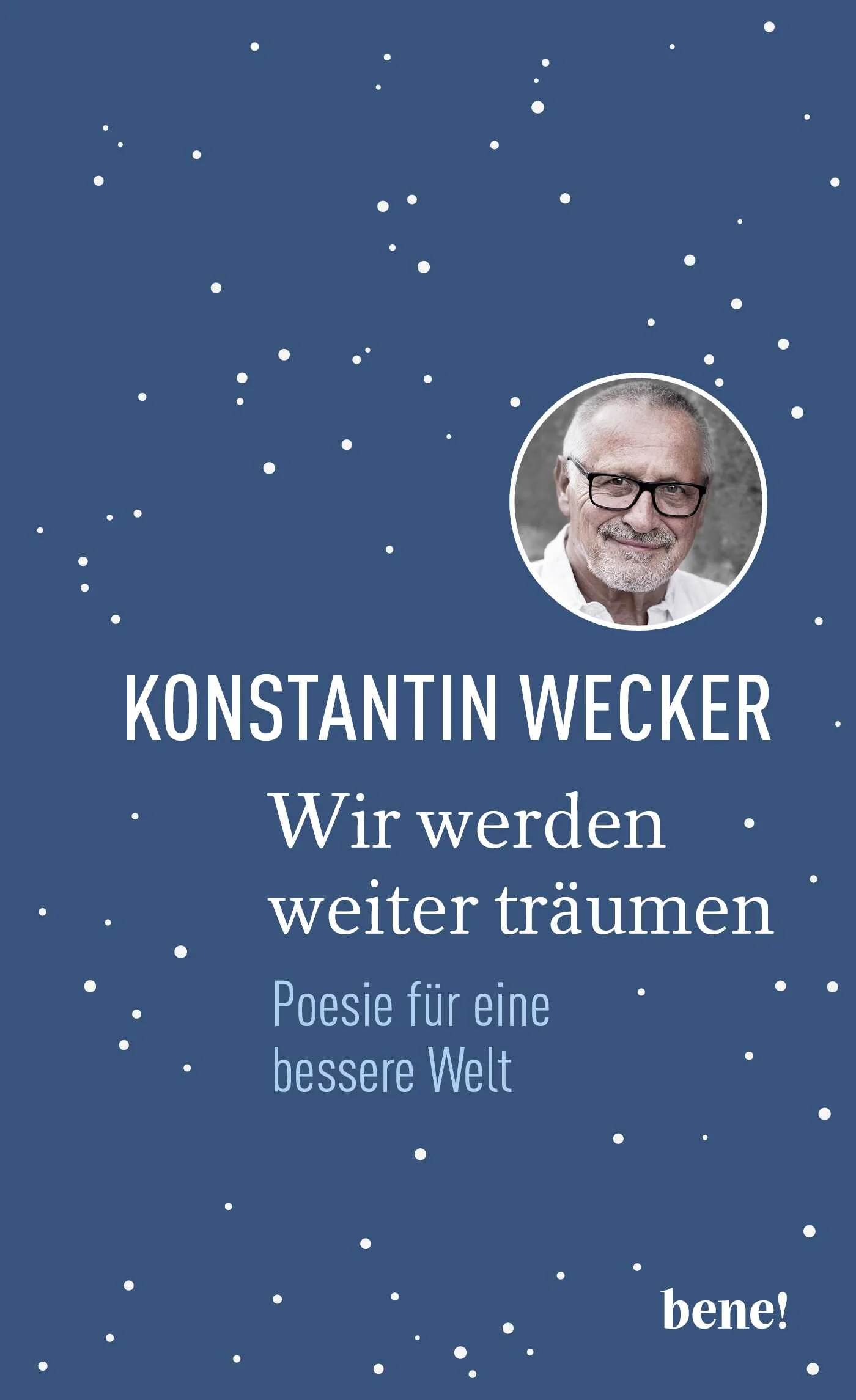 KONSTANTIN WECKER

Wir werden weiter träumen

Poesie für eine bessere Welt

bene!